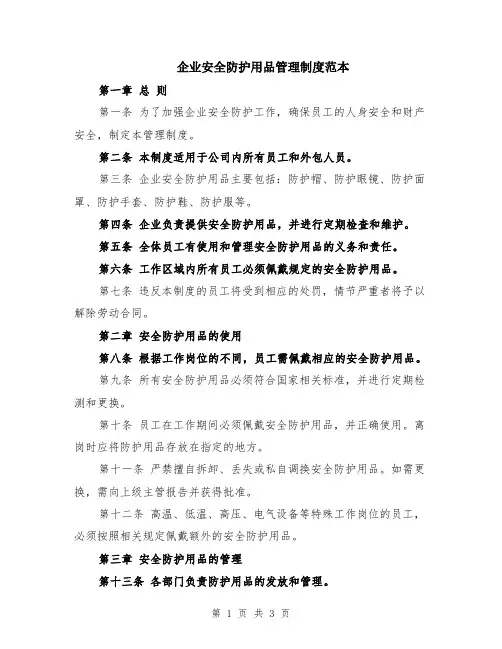 企业安全防护用品管理制度范本

第一章 总 则

第一条 为了加强企业安全防护工作，确保员工的人身安全和财产安全，制定本管理制度。

第二条 本制度适用于公司内所有员工和外包人员。

第三条 企业安全防护用品主要包括：防护帽、防护眼镜、防护面罩、防护手套、防护鞋、防护服等。

第四条 企业负责提供安全防护用品，并进行定期检查和维护。

第五条 全体员工有使用和管理安全防护用品的义务和责任。

第六条 工作区域内所有员工必须佩戴规定的安全防护用品。

第七条 违反本制度的员工将受到相应的处罚，情节严重者将予以解除劳动合同。

第二章 安全防护用品的使用

第八条 根据工作岗位的不同，员工需佩戴相应的安全防护用品。

第九条 所有安全防护用品必须符合国家相关标准，并进行定期检测和更换。

第十条 员工在工作期间必须佩戴安全防护用品，并正确使用。离岗时应将防护用品存放在指定的地方。

第十一条 严禁擅自拆卸、丢失或私自调换安全防护用品。如需更换，需向上级主管报告并获得批准。

第十二条 高温、低温、高压、电气设备等特殊工作岗位的员工，必须按照相关规定佩戴额外的安全防护用品。

第三章 安全防护用品的管理

第十三条 各部门负责防护用品的发放和管理。

第 1 页 共 3 页